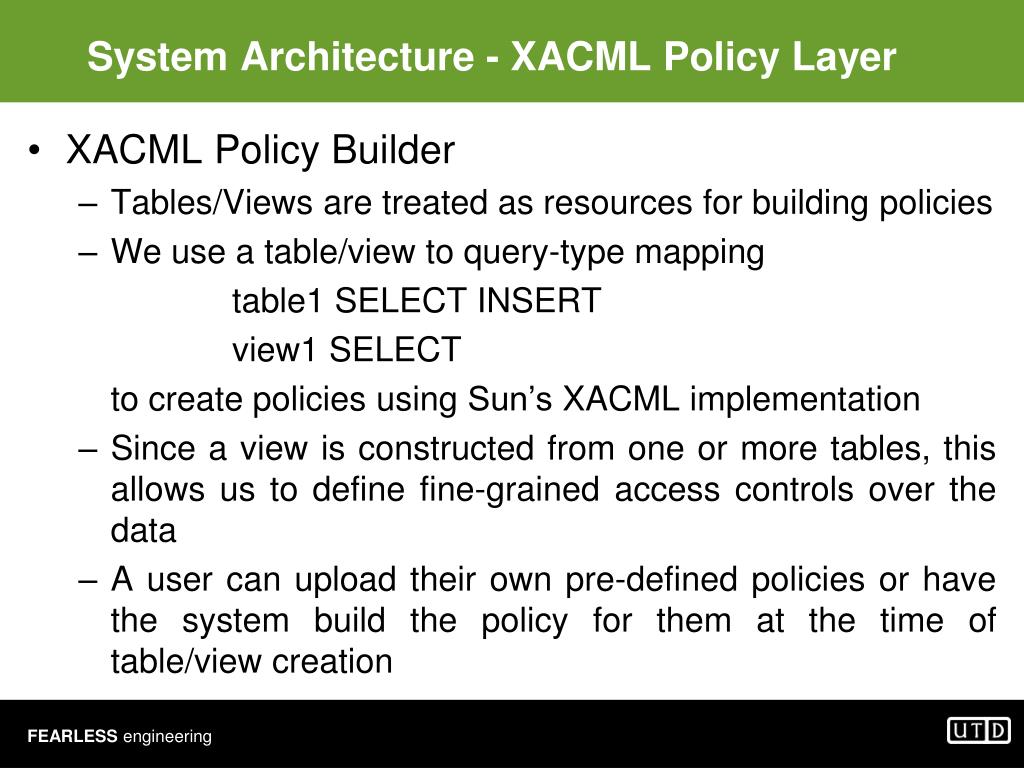 System Architecture - XACML Policy Layer

• XACML Policy Builder
– Tables/Views are treated as resources for building policies
– We use a table/view to query-type mapping
table1 SELECT INSERT
view1 SELECT
to create policies using Sun’s XACML implementation
– Since a view is constructed from one or more tables, this allows us to define fine-grained access controls over the data
– A user can upload their own pre-defined policies or have the system build the policy for them at the time of table/view creation

FEARLESS engineering

UTD